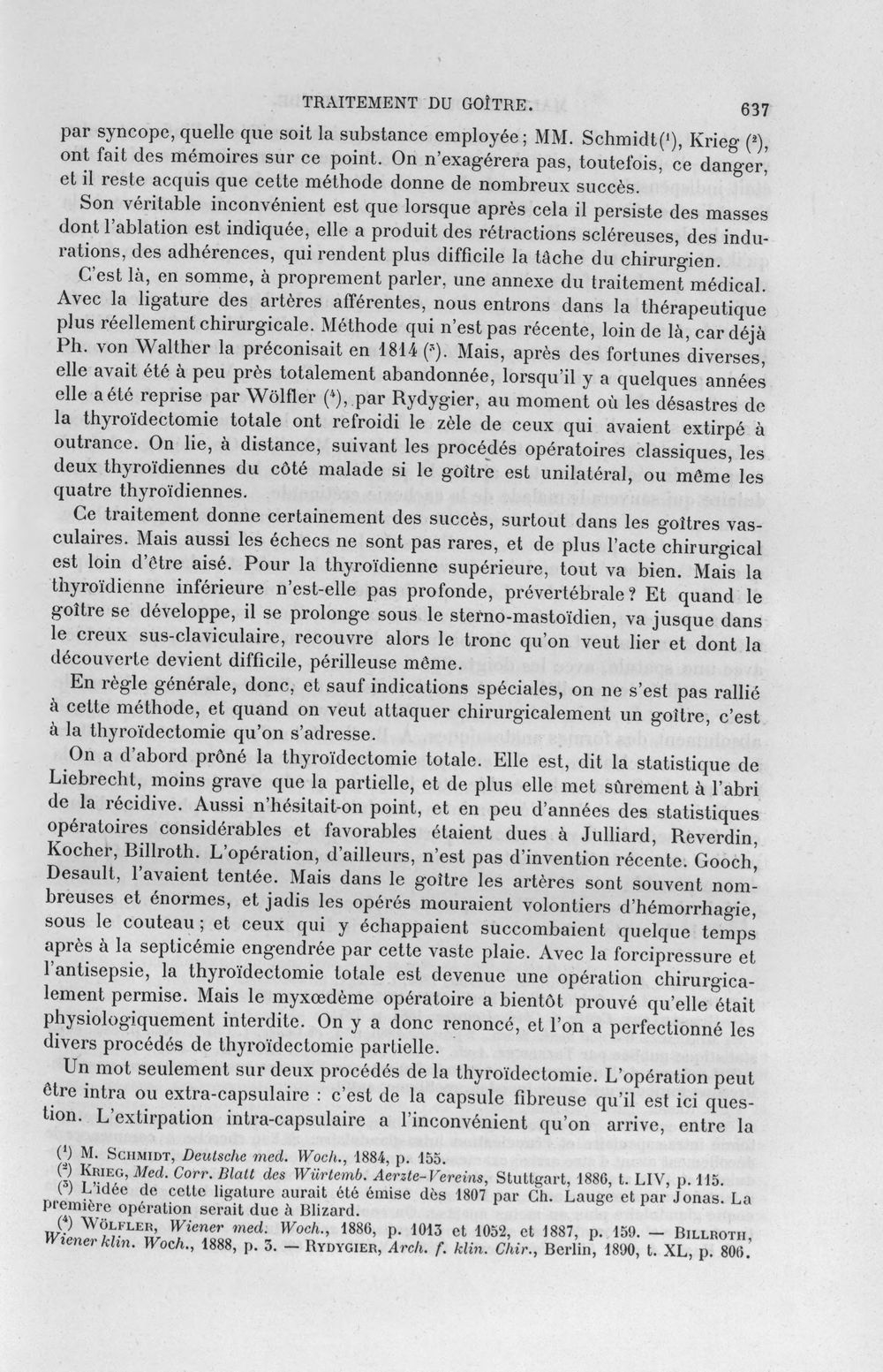 TRAITEMENT DU GOÎTRE. 637

par syncope, quelle que soit la substance employée; MM. Schmidt($^{1}$), Krieg ($^{2}$), ont fait des mémoires sur ce point. On n'exagérera pas, toutefois, ce danger, et il reste acquis que cette méthode donne de nombreux succès.

Son véritable inconvénient est que lorsque après cela il persiste des masses dont l'ablation est indiquée, elle a produit des rétractions scléreuses, des indurations, des adhérences, qui rendent plus difficile la tâche du chirurgien.

C'est là, en somme, à proprement parler, une annexe du traitement médical. Avec la ligature des artères afférentes, nous entrons dans la thérapeutique plus réellement chirurgicale. Méthode qui n'est pas récente, loin de là, car déjà Ph. von Walther la préconisait en 1814 ($^{3}$). Mais, après des fortunes diverses, elle avait été à peu près totalement abandonnée, lorsqu'il y a quelques années elle a été reprise par Wölfler ($^{4}$), par Rydygier, au moment où les désastres de la thyroïdectomie totale ont refroidi le zèle de ceux qui avaient extirpé à outrance. On lie, à distance, suivant les procédés opératoires classiques, les deux thyroïdiennes du côté malade si le goître est unilatéral, ou même les quatre thyroïdiennes.

Ce traitement donne certainement des succès, surtout dans les goîtres vasculaires. Mais aussi les échecs ne sont pas rares, et de plus l'acte chirurgical est loin d'être aisé. Pour la thyroïdienne supérieure, tout va bien. Mais la thyroïdienne inférieure n'est-elle pas profonde, prévertébrale? Et quand le goître se développe, il se prolonge sous le sterno-mastoïdien, va jusque dans le creux sus-claviculaire, recouvre alors le tronc qu'on veut lier et dont la découverte devient difficile, périlleuse même.

En règle générale, donc, et sauf indications spéciales, on ne s'est pas rallié à cette méthode, et quand on veut attaquer chirurgicalement un goître, c'est à la thyroïdectomie qu'on s'adresse.

On a d'abord prôné la thyroïdectomie totale. Elle est, dit la statistique de Liebrecht, moins grave que la partielle, et de plus elle met sûrement à l'abri de la récidive. Aussi n'hésitait-on point, et en peu d'années des statistiques opératoires considérables et favorables étaient dues à Julliard, Reverdin, Kocher, Billroth. L'opération, d'ailleurs, n'est pas d'invention récente. Gooch, Desault, l'avaient tentée. Mais dans le goître les artères sont souvent nombreuses et énormes, et jadis les opérés mouraient volontiers d'hémorrhagie, sous le couteau; et ceux qui y échappaient succombaient quelque temps après à la septicémie engendrée par cette vaste plaie. Avec la forcipressure et l'antisepsie, la thyroïdectomie totale est devenue une opération chirurgicalement permise. Mais le myxœdème opératoire a bientôt prouvé qu'elle était physiologiquement interdite. On y a donc renoncé, et l'on a perfectionné les divers procédés de thyroïdectomie partielle.

Un mot seulement sur deux procédés de la thyroïdectomie. L'opération peut être intra ou extra-capsulaire : c'est de la capsule fibreuse qu'il est ici question. L'extirpation intra-capsulaire a l'inconvénient qu'on arrive, entre la

($^{1}$) M. Schmidt, Deutsche med. Woch., 1884, p. 155.
($^{2}$) Krieg, Med. Corr. Blatt des Würtemb. Aerzte-Vereins, Stuttgart, 1886, t. LIV, p. 115.
($^{3}$) L'idée de cette ligature aurait été émise dès 1807 par Ch. Lauge et par Jonas. La première opération serait due à Blizard.
($^{4}$) Wölfler, Wiener med. Woch., 1886, p. 1013 et 1052, et 1887, p. 159. — Billroth, Wiener klin. Woch., 1888, p. 3. — Rydygier, Arch. f. klin. Chir., Berlin, 1890, t. XL, p. 806.